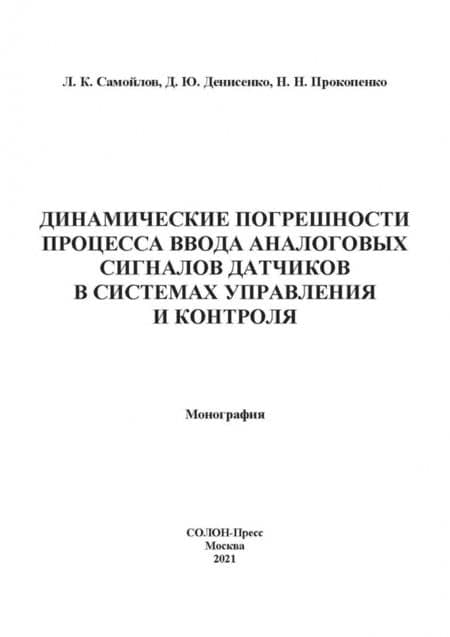 Л. К. Самойлов, Д. Ю. Денисенко, Н. Н. Прокопенко

ДИНАМИЧЕСКИЕ ПОГРЕШНОСТИ
ПРОЦЕССА ВВОДА АНАЛОГОВЫХ
СИГНАЛОВ ДАТЧИКОВ
В СИСТЕМАХ УПРАВЛЕНИЯ
И КОНТРОЛЯ

Монография

СОЛОН-Пресс
Москва
2021